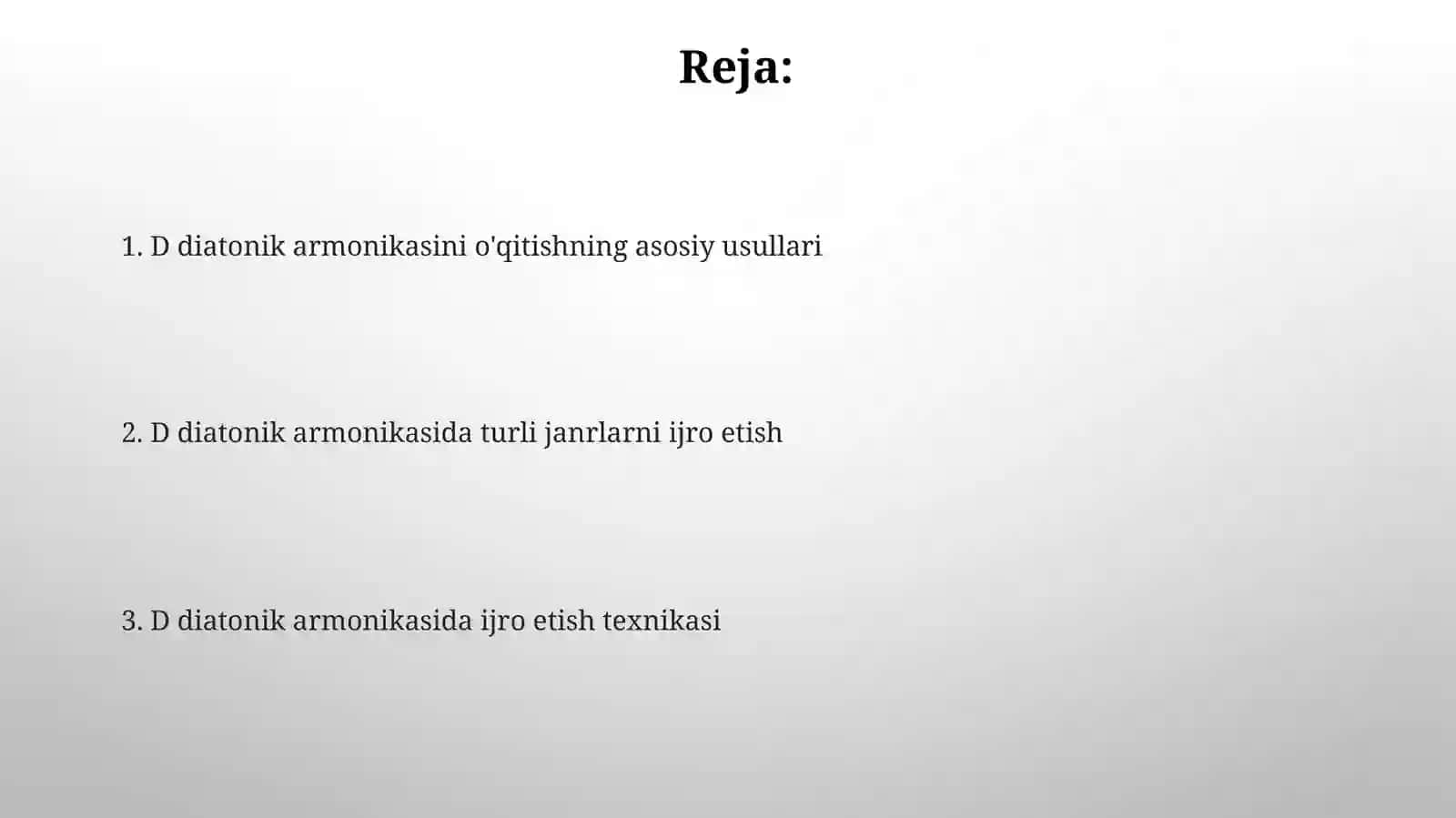 Reja:

1. D diatonik armonikasini o'qitishning asosiy usullari

2. D diatonik armonikasida turli janrlarni ijro etish

3. D diatonik armonikasida ijro etish texnikasi